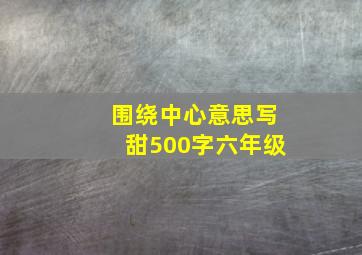 围绕中心意思写甜500字六年级